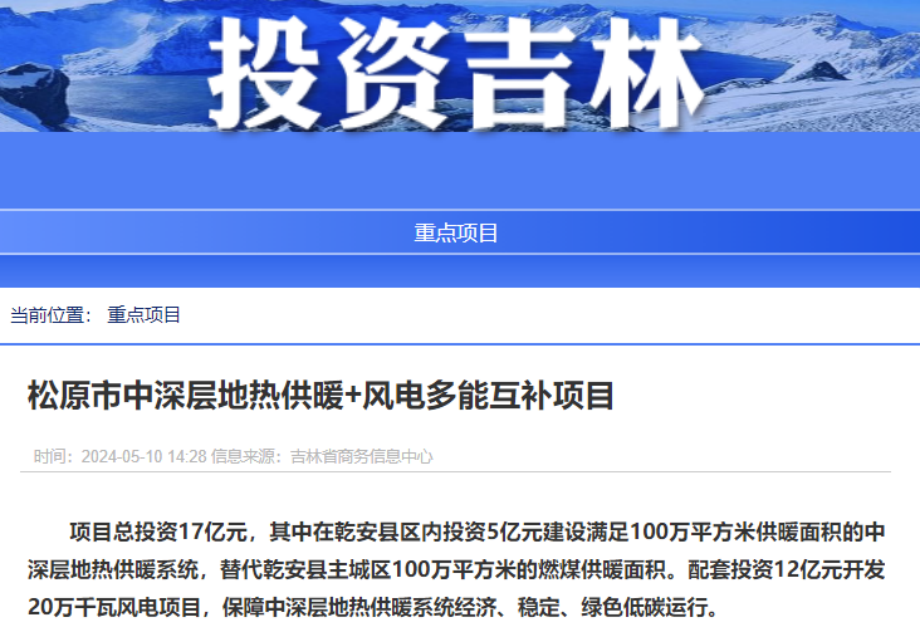 投资吉林

重点项目

当前位置： 重点项目

松原市中深层地热供暖+风电多能互补项目

时间：2024-05-10 14:28 信息来源：吉林省商务信息中心

项目总投资17亿元，其中在乾安县区内投资5亿元建设满足100万平方米供暖面积的中深层地热供暖系统，替代乾安县主城区100万平方米的燃煤供暖面积。配套投资12亿元开发20万千瓦风电项目，保障中深层地热供暖系统经济、稳定、绿色低碳运行。